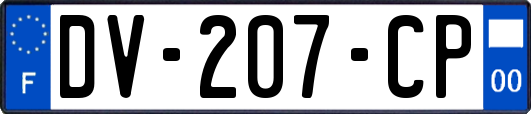 F
DV-207-CP
00